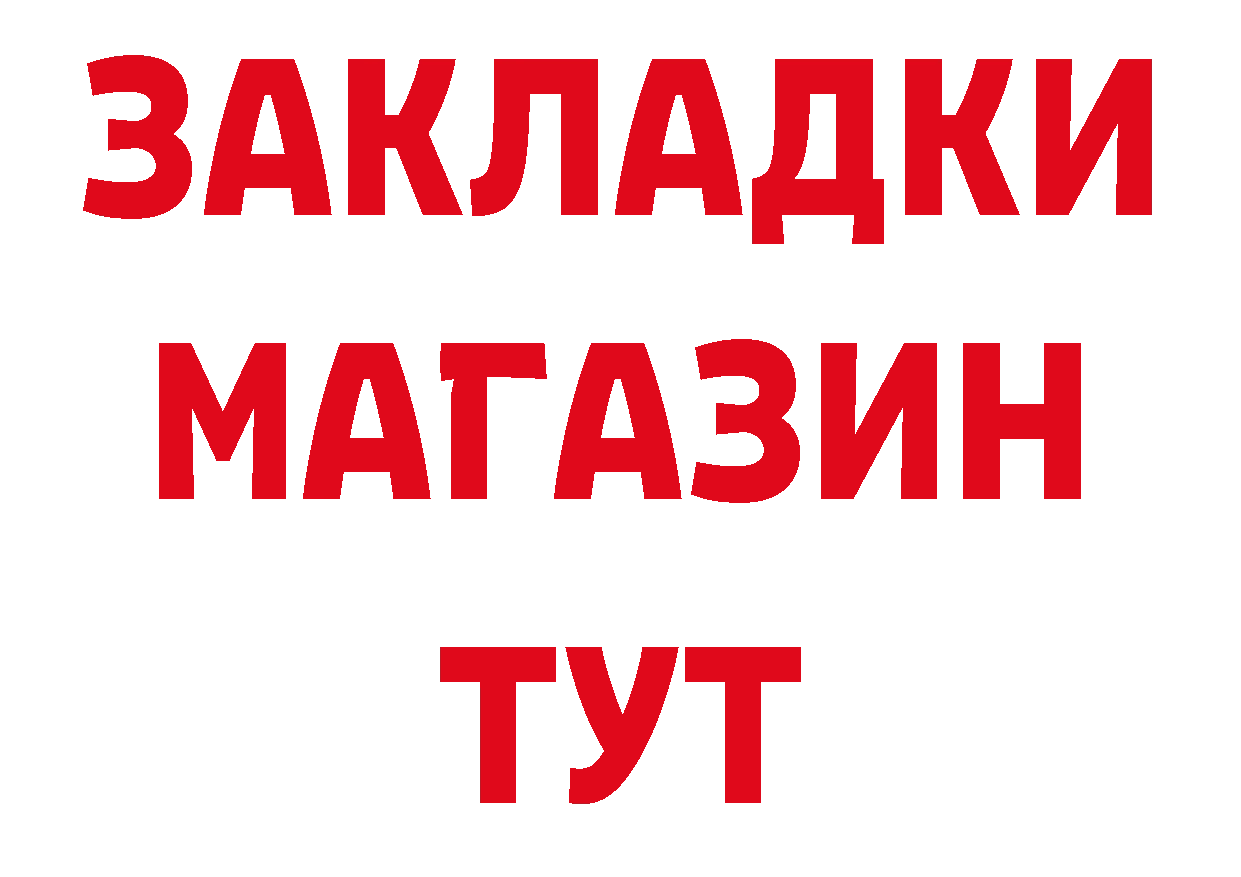 ЗАКЛАДКИ
МАГАЗИН
ТУТ